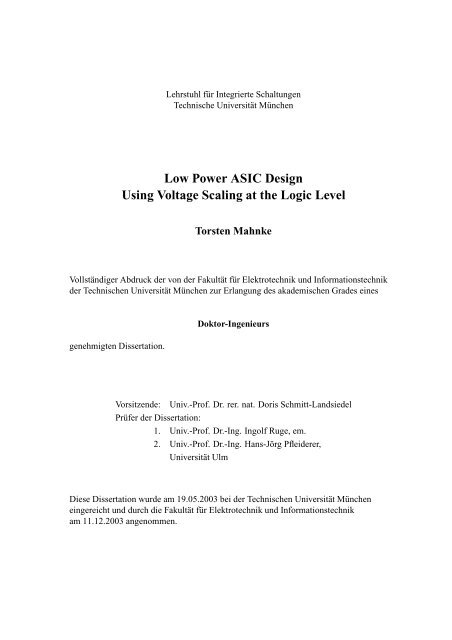 Lehrstuhl für Integrierte Schaltungen
Technische Universität München

Low Power ASIC Design
Using Voltage Scaling at the Logic Level

Torsten Mahnke

Vollständiger Abdruck der von der Fakultät für Elektrotechnik und Informationstechnik der Technischen Universität München zur Erlangung des akademischen Grades eines

Doktor-Ingenieurs

genehmigten Dissertation.

Vorsitzende: Univ.-Prof. Dr. rer. nat. Doris Schmitt-Landsiedel
Prüfer der Dissertation:
1. Univ.-Prof. Dr.-Ing. Ingolf Ruge, em.
2. Univ.-Prof. Dr.-Ing. Hans-Jörg Pfleiderer, Universität Ulm

Diese Dissertation wurde am 19.05.2003 bei der Technischen Universität München eingereicht und durch die Fakultät für Elektrotechnik und Informationstechnik am 11.12.2003 angenommen.